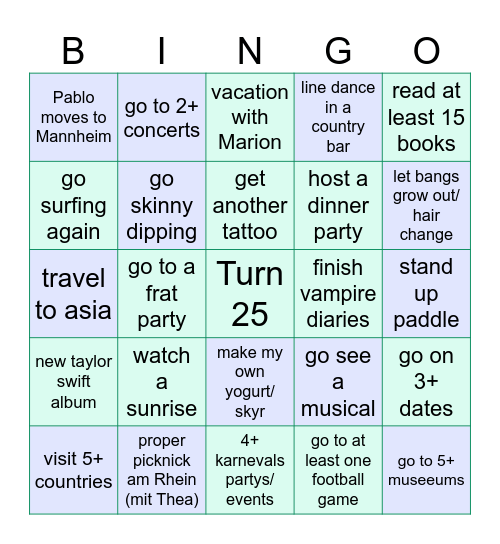 | B | I | N | G | O |
|---|---|---|---|---|
| Pablo moves to Mannheim | go to 2+ concerts | vacation with Marion | line dance in a country bar | read at least 15 books |
| go surfing again | go skinny dipping | get another tattoo | host a dinner party | let bangs grow out/ hair change |
| travel to asia | go to a frat party | Turn 25 | finish vampire diaries | stand up paddle |
| new taylor swift album | watch a sunrise | make my own yogurt/ skyr | go see a musical | go on 3+ dates |
| visit 5+ countries | proper picknick am Rhein (mit Thea) | 4+ karnevals partys/ events | go to at least one football game | go to 5+ museeums |